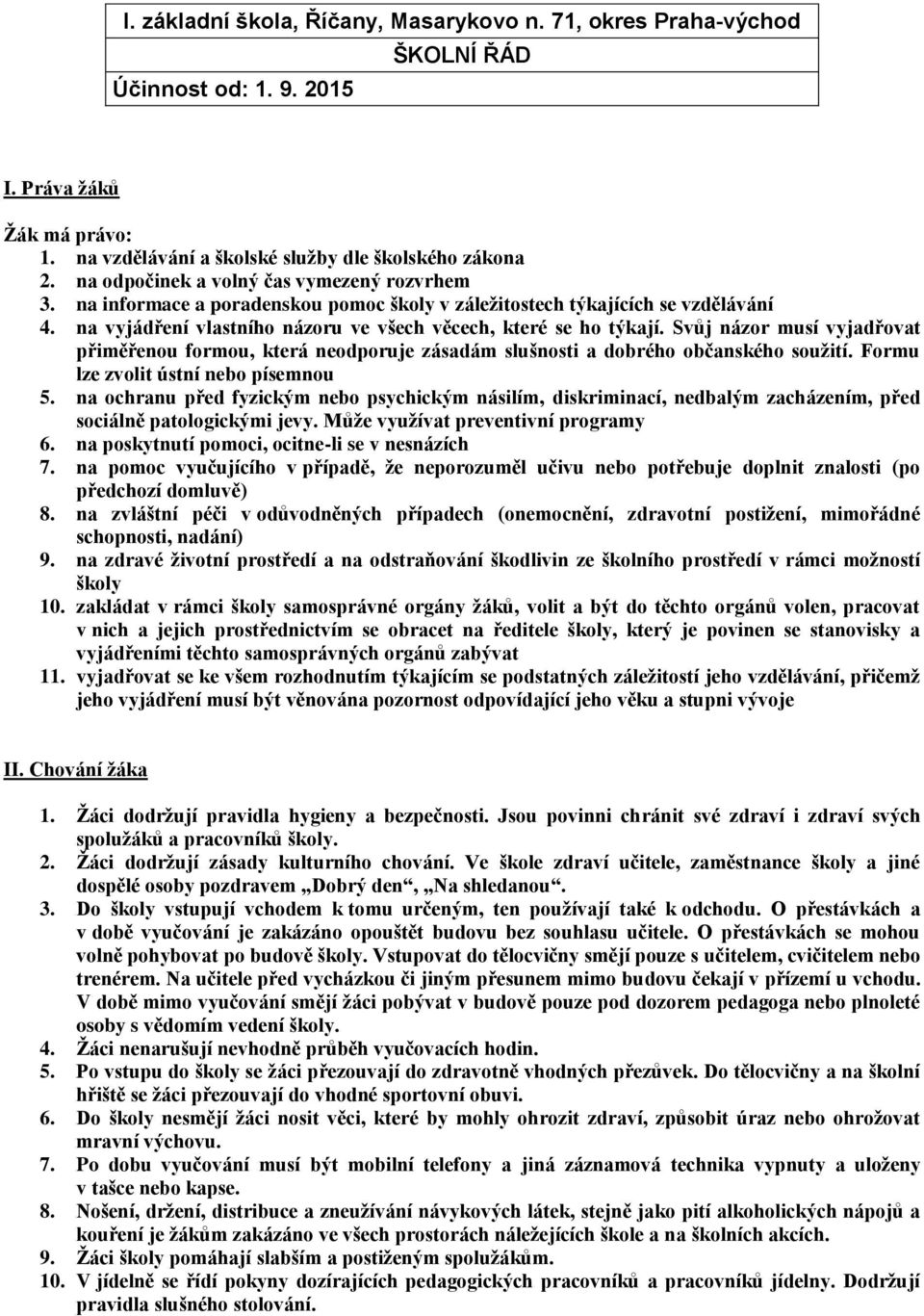 I. základní škola, Říčany, Masarykovo n. 71, okres Praha-východ

ŠKOLNÍ ŘÁD

Účinnost od: 1. 9. 2015

I. Práva žáků

Žák má právo:
1. na vzdělávání a školské služby dle školského zákona
2. na odpočinek a volný čas vymezený rozvrhem
3. na informace a poradenskou pomoc školy v záležitostech týkajících se vzdělávání
4. na vyjádření vlastního názoru ve všech věcech, které se ho týkají. Svůj názor musí vyjadřovat přiměřenou formou, která neodporuje zásadám slušnosti a dobrého občanského soužití. Formu lze zvolit ústní nebo písemnou
5. na ochranu před fyzickým nebo psychickým násilím, diskriminací, nedbalým zacházením, před sociálně patologickými jevy. Může využívat preventivní programy
6. na poskytnutí pomoci, ocitne-li se v nesnázích
7. na pomoc vyučujícího v případě, že neporozuměl učivu nebo potřebuje doplnit znalosti (po předchozí domluvě)
8. na zvláštní péči v odůvodněných případech (onemocnění, zdravotní postižení, mimořádné schopnosti, nadání)
9. na zdravé životní prostředí a na odstraňování škodlivin ze školního prostředí v rámci možností školy
10. zakládat v rámci školy samosprávné orgány žáků, volit a být do těchto orgánů volen, pracovat v nich a jejich prostřednictvím se obracet na ředitele školy, který je povinen se stanovisky a vyjádřeními těchto samosprávných orgánů zabývat
11. vyjadřovat se ke všem rozhodnutím týkajícím se podstatných záležitostí jeho vzdělávání, přičemž jeho vyjádření musí být věnována pozornost odpovídající jeho věku a stupni vývoje

II. Chování žáka

1. Žáci dodržují pravidla hygieny a bezpečnosti. Jsou povinni chránit své zdraví i zdraví svých spolužáků a pracovníků školy.
2. Žáci dodržují zásady kulturního chování. Ve škole zdraví učitele, zaměstnance školy a jiné dospělé osoby pozdravem „Dobrý den“, „Na shledanou“.
3. Do školy vstupují vchodem k tomu určeným, ten používají také k odchodu. O přestávkách a v době vyučování je zakázáno opouštět budovu bez souhlasu učitele. O přestávkách se mohou volně pohybovat po budově školy. Vstupovat do tělocvičny smějí pouze s učitelem, cvičitelem nebo trenérem. Na učitele před vycházkou či jiným přesunem mimo budovu čekají v přízemí u vchodu. V době mimo vyučování smějí žáci pobývat v budově pouze pod dozorem pedagoga nebo plnoleté osoby s vědomím vedení školy.
4. Žáci nenarušují nevhodně průběh vyučovacích hodin.
5. Po vstupu do školy se žáci přezouvají do zdravotně vhodných přezůvek. Do tělocvičny a na školní hřiště se žáci přezouvají do vhodné sportovní obuvi.
6. Do školy nesmějí žáci nosit věci, které by mohly ohrozit zdraví, způsobit úraz nebo ohrožovat mravní výchovu.
7. Po dobu vyučování musí být mobilní telefony a jiná záznamová technika vypnuty a uloženy v tašce nebo kapse.
8. Nošení, držení, distribuce a zneužívání návykových látek, stejně jako pití alkoholických nápojů a kouření je žákům zakázáno ve všech prostorách náležejících škole a na školních akcích.
9. Žáci školy pomáhají slabším a postiženým spolužákům.
10. V jídelně se řídí pokyny dozírajících pedagogických pracovníků a pracovníků jídelny. Dodržují pravidla slušného stolování.